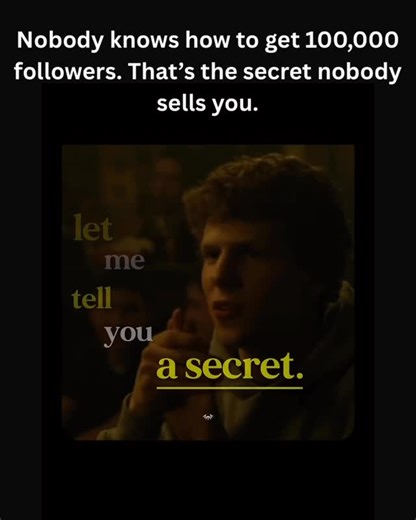 Nobody knows how to get 100,000 followers. That's the secret nobody sells you.

let
me
tell
you
a secret.